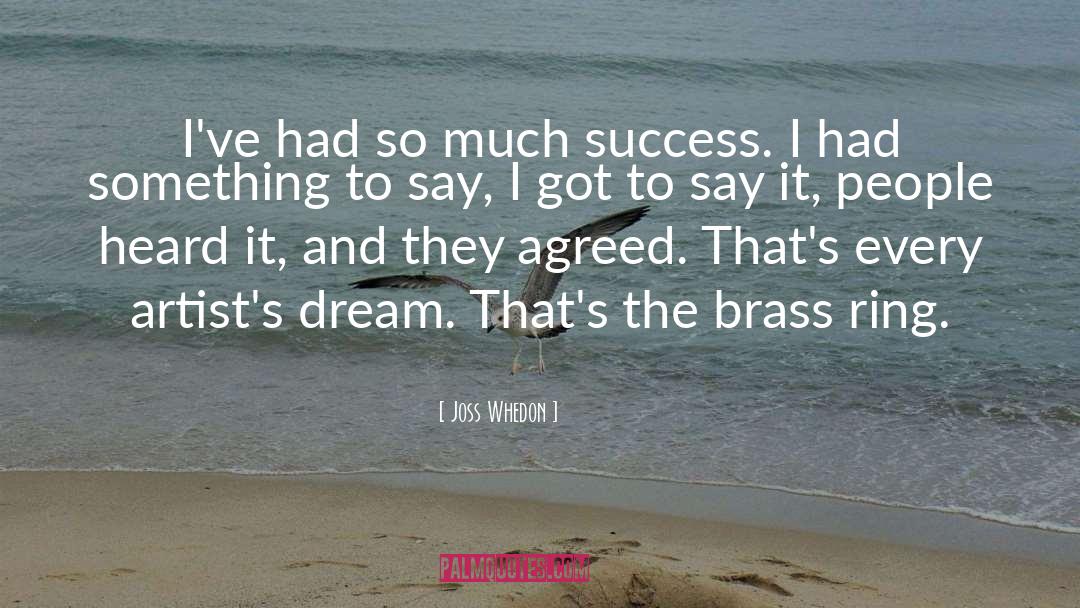 I've had so much success. I had something to say, I got to say it, people heard it, and they agreed. That's every artist's dream. That's the brass ring.

[ Joss Whedon ]

PALMQUOTES.COM